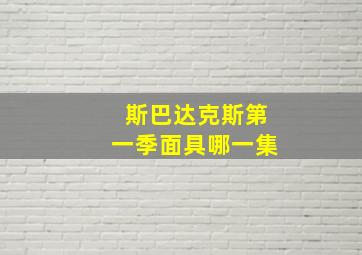 斯巴达克斯第一季面具哪一集